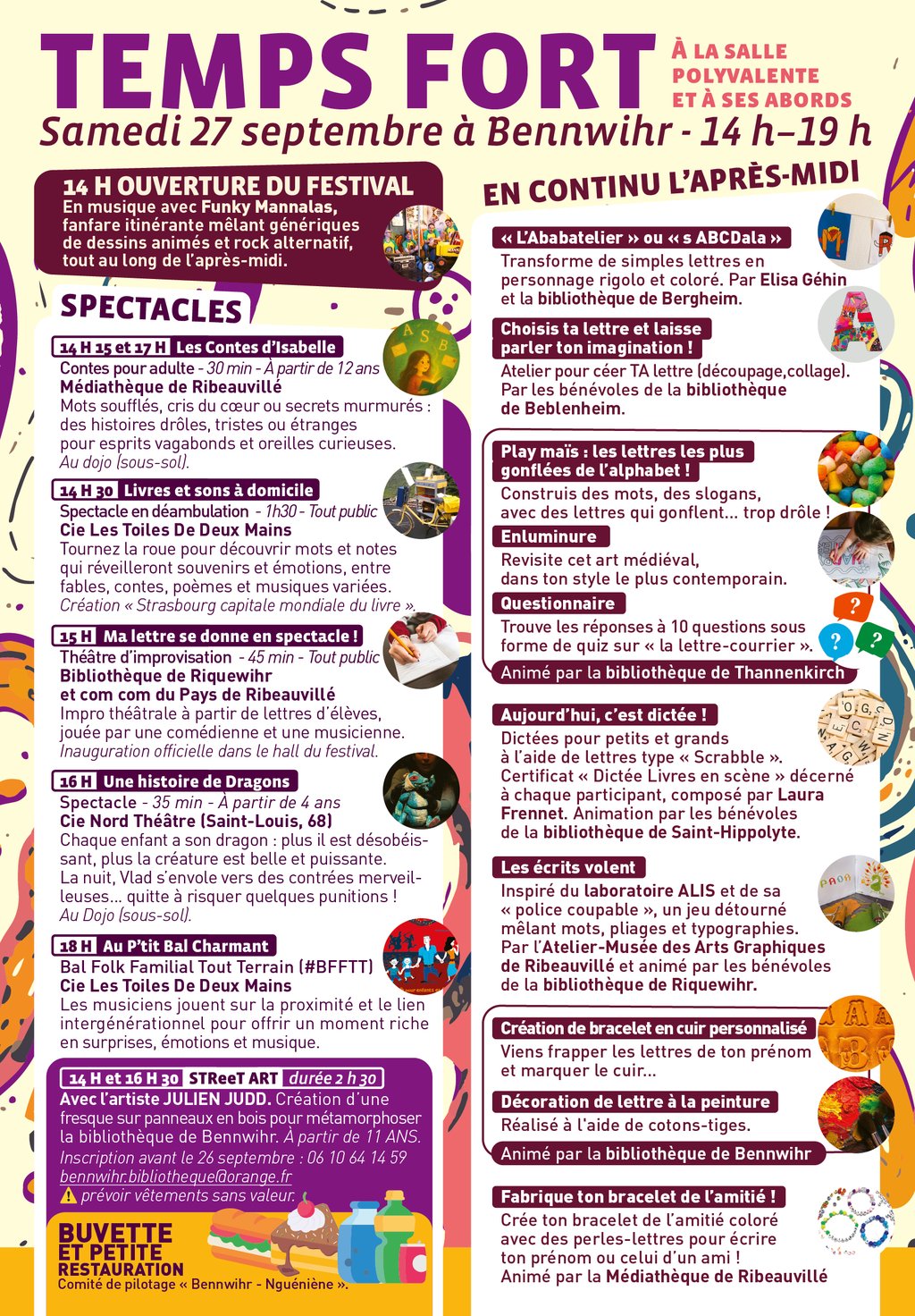 TEMPS FORT
À LA SALLE POLYVALENTE ET À SES ABORDS
Samedi 27 septembre à Bennwihr - 14 h–19 h

14 H OUVERTURE DU FESTIVAL
En musique avec Funky Mannalas, fanfare itinérante mêlant génériques de dessins animés et rock alternatif, tout au long de l'après-midi.

SPECTACLES

14 H 15 et 17 H Les Contes d'Isabelle
Contes pour adulte - 30 min - À partir de 12 ans
Médiathèque de Ribeauvillé
Mots soufflés, cris du cœur ou secrets murmurés : des histoires drôles, tristes ou étranges pour esprits vagabonds et oreilles curieuses.
Au dojo (sous-sol).

14 H 30 Livres et sons à domicile
Spectacle en déambulation - 1h30 - Tout public
Cie Les Toiles De Deux Mains
Tournez la roue pour découvrir mots et notes qui réveilleront souvenirs et émotions, entre fables, contes, poèmes et musiques variées.
Création « Strasbourg capitale mondiale du livre ».

15 H Ma lettre se donne en spectacle !
Théâtre d'improvisation - 45 min - Tout public
Bibliothèque de Riquewihr et com com du Pays de Ribeauvillé
Impro théâtrale à partir de lettres d'élèves, jouée par une comédienne et une musicienne.
Inauguration officielle dans le hall du festival.

16 H Une histoire de Dragons
Spectacle - 35 min - À partir de 4 ans
Cie Nord Théâtre (Saint-Louis, 68)
Chaque enfant a son dragon : plus il est désobéissant, plus la créature est belle et puissante. La nuit, Vlad s'envole vers des contrées merveilleuses... quitte à risquer quelques punitions !
Au Dojo (sous-sol).

18 H Au P'tit Bal Charmant
Bal Folk Familial Tout Terrain (#BFFTT)
Cie Les Toiles De Deux Mains
Les musiciens jouent sur la proximité et le lien intergénérationnel pour offrir un moment riche en surprises, émotions et musique.

14 H et 16 H 30 STReeT ART durée 2 h 30
Avec l'artiste JULIEN JUDD. Création d'une fresque sur panneaux en bois pour métamorphoser la bibliothèque de Bennwihr. À partir de 11 ANS.
Inscription avant le 26 septembre : 06 10 64 14 59
bennwihr.bibliotheque@orange.fr
⚠ prévoir vêtements sans valeur.

BUVETTE ET PETITE RESTAURATION
Comité de pilotage « Bennwihr - Nguéniène ».

EN CONTINU L'APRÈS-MIDI

« L'Ababatelier » ou « s ABCDala »
Transforme de simples lettres en personnage rigolo et coloré. Par Elisa Géhin et la bibliothèque de Bergheim.

Choisis ta lettre et laisse parler ton imagination !
Atelier pour céer TA lettre (découpage,collage). Par les bénévoles de la bibliothèque de Beblenheim.

Play maïs : les lettres les plus gonflées de l'alphabet !
Construis des mots, des slogans, avec des lettres qui gonflent... trop drôle !
Enluminure
Revisite cet art médiéval, dans ton style le plus contemporain.
Questionnaire
Trouve les réponses à 10 questions sous forme de quiz sur « la lettre-courrier ».
Animé par la bibliothèque de Thannenkirch

Aujourd'hui, c'est dictée !
Dictées pour petits et grands à l'aide de lettres type « Scrabble ». Certificat « Dictée Livres en scène » décerné à chaque participant, composé par Laura Frennet. Animation par les bénévoles de la bibliothèque de Saint-Hippolyte.

Les écrits volent
Inspiré du laboratoire ALIS et de sa « police coupable », un jeu détourné mêlant mots, pliages et typographies. Par l'Atelier-Musée des Arts Graphiques de Ribeauvillé et animé par les bénévoles de la bibliothèque de Riquewihr.

Création de bracelet en cuir personnalisé
Viens frapper les lettres de ton prénom et marquer le cuir...
Décoration de lettre à la peinture
Réalisé à l'aide de cotons-tiges.
Animé par la bibliothèque de Bennwihr

Fabrique ton bracelet de l'amitié !
Crée ton bracelet de l'amitié coloré avec des perles-lettres pour écrire ton prénom ou celui d'un ami !
Animé par la Médiathèque de Ribeauvillé